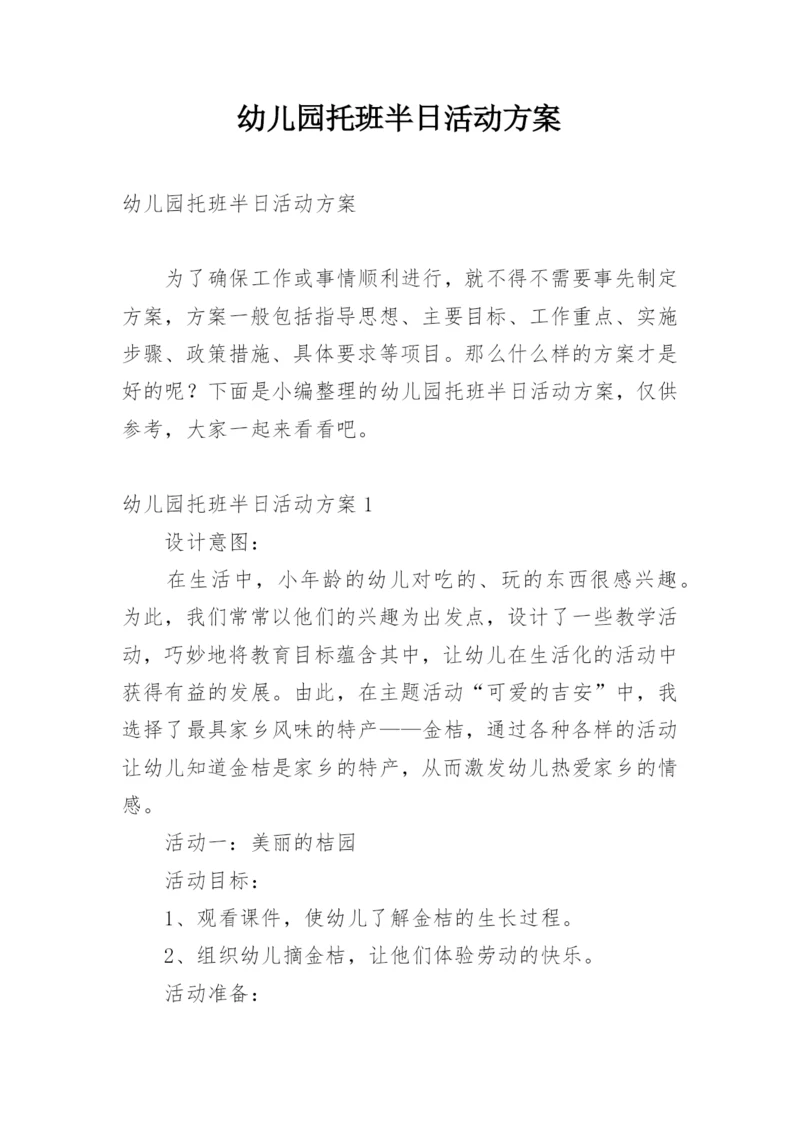 幼儿园托班半日活动方案

幼儿园托班半日活动方案

为了确保工作或事情顺利进行，就不得不需要事先制定方案，方案一般包括指导思想、主要目标、工作重点、实施步骤、政策措施、具体要求等项目。那么什么样的方案才是好的呢？下面是小编整理的幼儿园托班半日活动方案，仅供参考，大家一起来看看吧。

幼儿园托班半日活动方案 1

设计意图：

在生活中，小年龄的幼儿对吃的、玩的东西很感兴趣。为此，我们常常以他们的兴趣为出发点，设计了一些教学活动，巧妙地将教育目标蕴含其中，让幼儿在生活化的活动中获得有益的发展。由此，在主题活动“可爱的吉安”中，我选择了最具家乡风味的特产——金桔，通过各种各样的活动让幼儿知道金桔是家乡的特产，从而激发幼儿热爱家乡的情感。

活动一：美丽的桔园

活动目标：

1、观看课件，使幼儿了解金桔的生长过程。

2、组织幼儿摘金桔，让他们体验劳动的快乐。

活动准备：